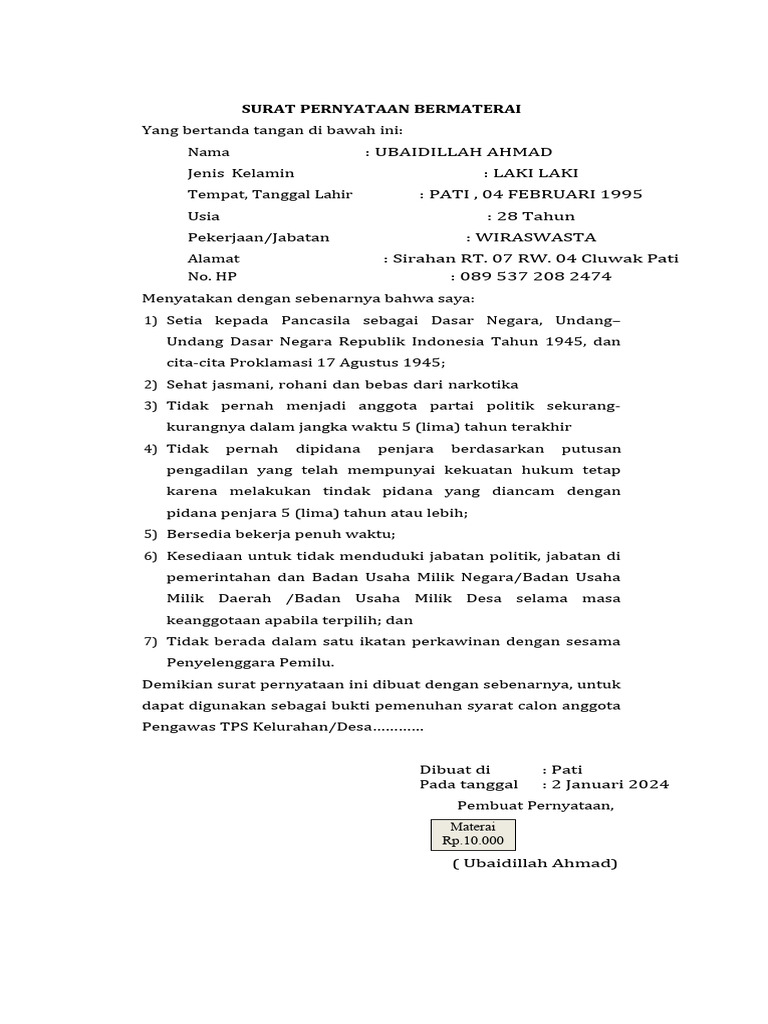 SURAT PERNYATAAN BERMATERAI

Yang bertanda tangan di bawah ini:

Nama : UBAIDILLAH AHMAD
Jenis Kelamin : LAKI LAKI
Tempat, Tanggal Lahir : PATI , 04 FEBRUARI 1995
Usia : 28 Tahun
Pekerjaan/Jabatan : WIRASWASTA
Alamat : Sirahan RT. 07 RW. 04 Cluwak Pati
No. HP : 089 537 208 2474

Menyatakan dengan sebenarnya bahwa saya:

1) Setia kepada Pancasila sebagai Dasar Negara, Undang–Undang Dasar Negara Republik Indonesia Tahun 1945, dan cita-cita Proklamasi 17 Agustus 1945;
2) Sehat jasmani, rohani dan bebas dari narkotika
3) Tidak pernah menjadi anggota partai politik sekurang-kurangnya dalam jangka waktu 5 (lima) tahun terakhir
4) Tidak pernah dipidana penjara berdasarkan putusan pengadilan yang telah mempunyai kekuatan hukum tetap karena melakukan tindak pidana yang diancam dengan pidana penjara 5 (lima) tahun atau lebih;
5) Bersedia bekerja penuh waktu;
6) Kesediaan untuk tidak menduduki jabatan politik, jabatan di pemerintahan dan Badan Usaha Milik Negara/Badan Usaha Milik Daerah /Badan Usaha Milik Desa selama masa keanggotaan apabila terpilih; dan
7) Tidak berada dalam satu ikatan perkawinan dengan sesama Penyelenggara Pemilu.

Demikian surat pernyataan ini dibuat dengan sebenarnya, untuk dapat digunakan sebagai bukti pemenuhan syarat calon anggota Pengawas TPS Kelurahan/Desa............

Dibuat di : Pati
Pada tanggal : 2 Januari 2024
Pembuat Pernyataan,

Materai
Rp.10.000

( Ubaidillah Ahmad)